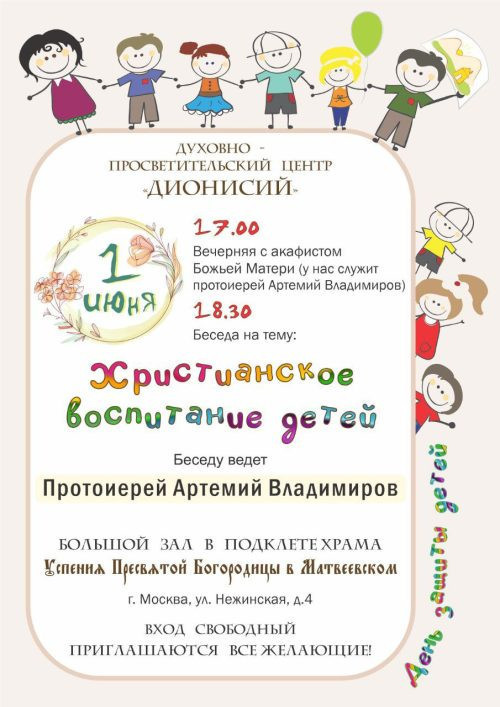 ДУХОВНО -
ПРОСВЕТИТЕЛЬСКИЙ ЦЕНТР
«ДИОНИСИЙ»

1
июня

17.00
Вечерняя с акафистом Божьей Матери (у нас служит протоиерей Артемий Владимиров)

18.30
Беседа на тему:

Христианское
воспитание детей

Беседу ведет

Протоиерей Артемий Владимиров

БОЛЬШОЙ ЗАЛ В ПОДКЛЕТЕ ХРАМА
Успения Пресвятой Богородицы в Матвеевском

г. Москва, ул. Нежинская, д.4

ВХОД СВОБОДНЫЙ
ПРИГЛАШАЮТСЯ ВСЕ ЖЕЛАЮЩИЕ!

День защиты детей